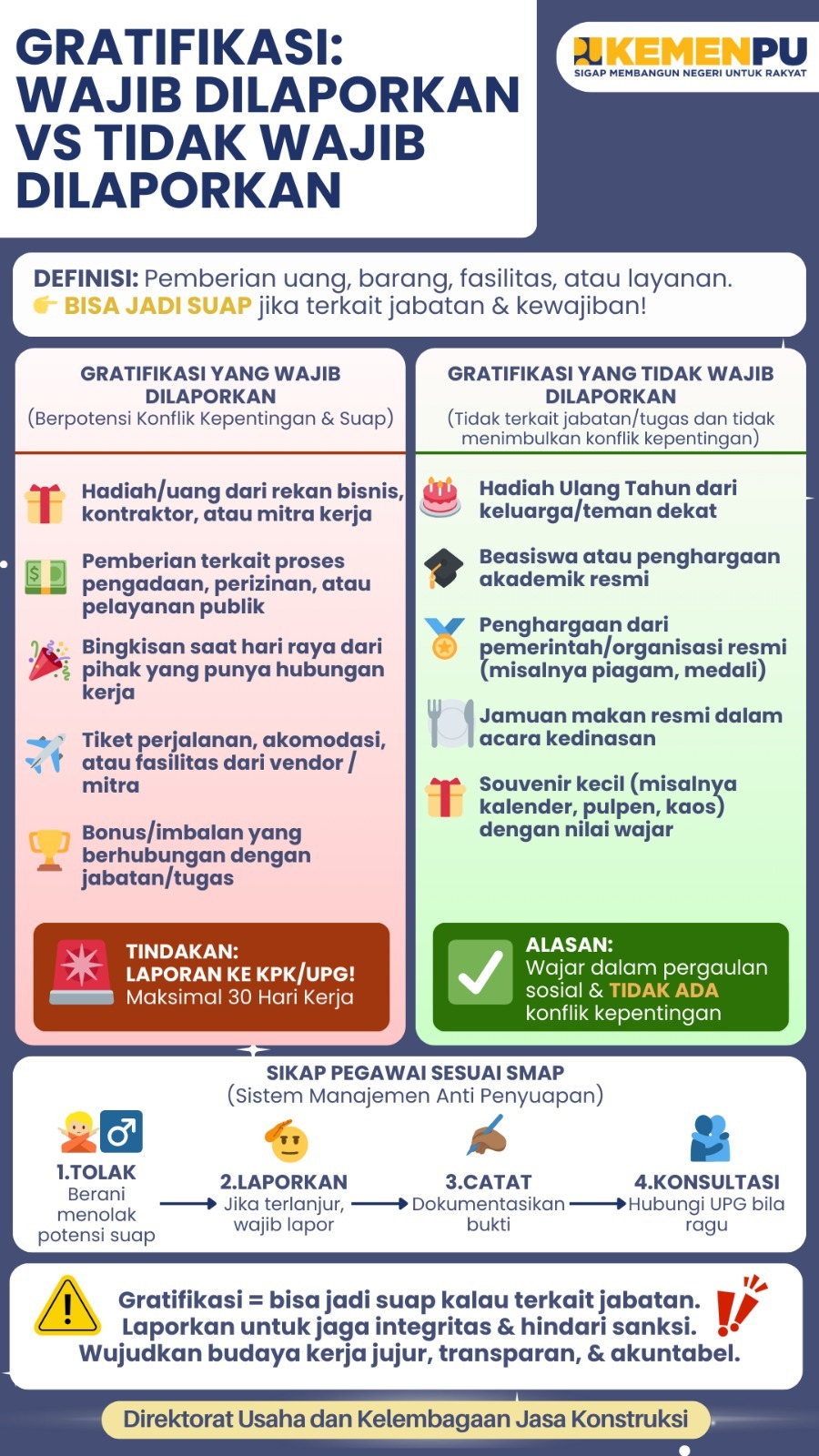 GRATIFIKASI: WAJIB DILAPORKAN VS TIDAK WAJIB DILAPORKAN

KEMENPU
SIGAP MEMBANGUN NEGERI UNTUK RAKYAT

DEFINISI: Pemberian uang, barang, fasilitas, atau layanan.
BISA JADI SUAP jika terkait jabatan & kewajiban!

GRATIFIKASI YANG WAJIB DILAPORKAN
(Berpotensi Konflik Kepentingan & Suap)

Hadiah/uang dari rekan bisnis, kontraktor, atau mitra kerja

Pemberian terkait proses pengadaan, perizinan, atau pelayanan publik

Bingkisan saat hari raya dari pihak yang punya hubungan kerja

Tiket perjalanan, akomodasi, atau fasilitas dari vendor / mitra

Bonus/imbalan yang berhubungan dengan jabatan/tugas

TINDAKAN:
LAPORAN KE KPK/UPG!
Maksimal 30 Hari Kerja

GRATIFIKASI YANG TIDAK WAJIB DILAPORKAN
(Tidak terkait jabatan/tugas dan tidak menimbulkan konflik kepentingan)

Hadiah Ulang Tahun dari keluarga/teman dekat

Beasiswa atau penghargaan akademik resmi

Penghargaan dari pemerintah/organisasi resmi (misalnya piagam, medali)

Jamuan makan resmi dalam acara kedinasan

Souvenir kecil (misalnya kalender, pulpen, kaos) dengan nilai wajar

ALASAN:
Wajar dalam pergaulan sosial & TIDAK ADA konflik kepentingan

SIKAP PEGAWAI SESUAI SMAP
(Sistem Manajemen Anti Penyuapan)

1.TOLAK
Berani menolak potensi suap

2.LAPORKAN
Jika terlanjur, wajib lapor

3.CATAT
Dokumentasikan bukti

4.KONSULTASI
Hubungi UPG bila ragu

Gratifikasi = bisa jadi suap kalau terkait jabatan.
Laporkan untuk jaga integritas & hindari sanksi.
Wujudkan budaya kerja jujur, transparan, & akuntabel.

Direktorat Usaha dan Kelembagaan Jasa Konstruksi